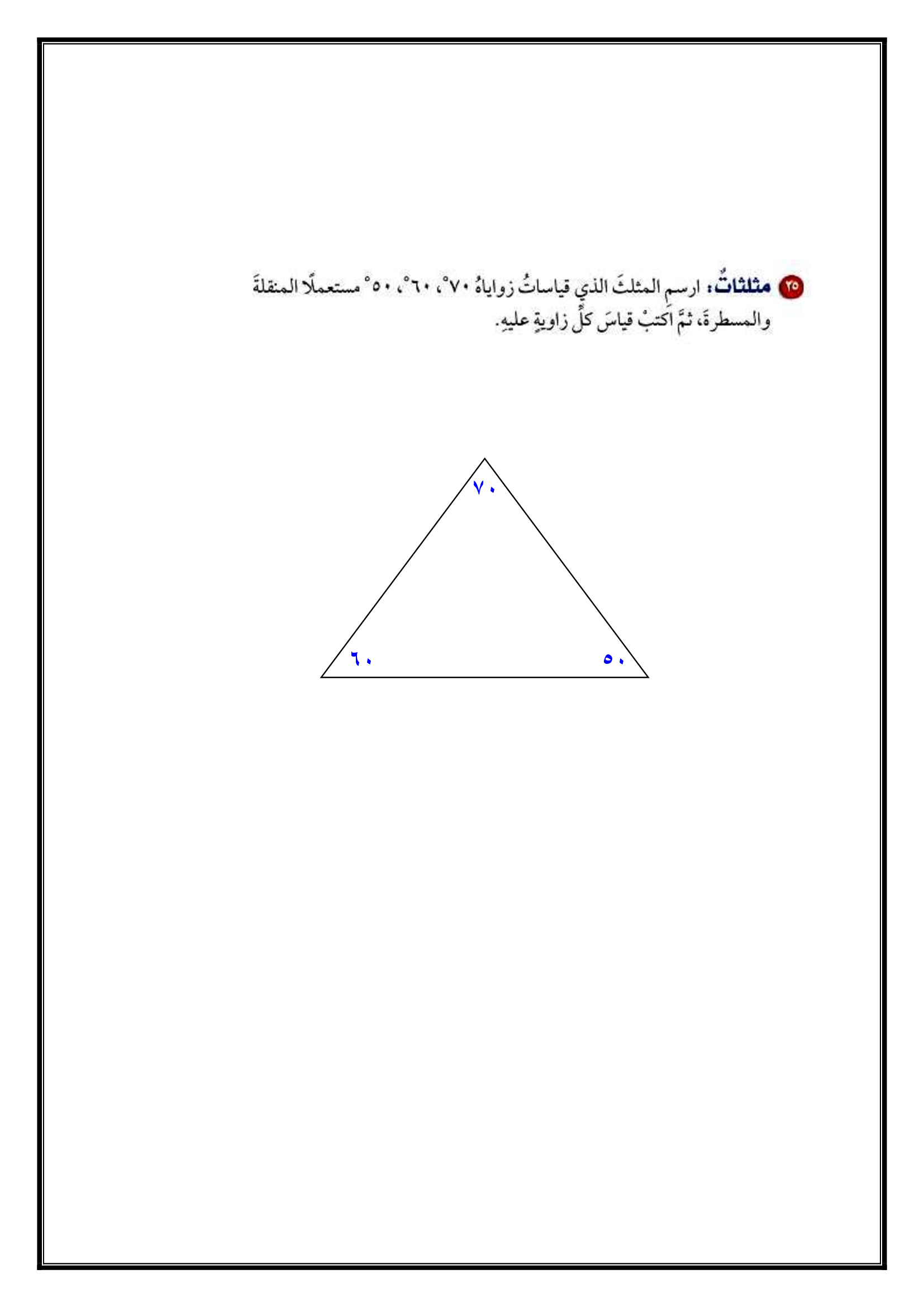 ٢٥ مثلثاتٌ: ارسمِ المثلثَ الذي قياساتُ زواياهُ ٧٠°، ٦٠°، ٥٠° مستعملًا المنقلةَ والمسطرةَ، ثمَّ اكتبْ قياسَ كلِّ زاويةٍ عليهِ.

٧٠

٦٠

٥٠